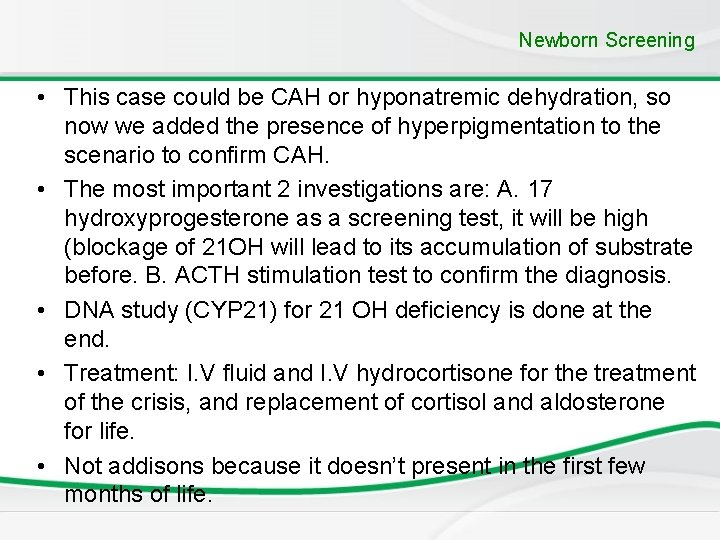 Newborn Screening

• This case could be CAH or hyponatremic dehydration, so now we added the presence of hyperpigmentation to the scenario to confirm CAH.

• The most important 2 investigations are: A. 17 hydroxyprogesterone as a screening test, it will be high (blockage of 21OH will lead to its accumulation of substrate before. B. ACTH stimulation test to confirm the diagnosis.

• DNA study (CYP21) for 21 OH deficiency is done at the end.

• Treatment: I.V fluid and I.V hydrocortisone for the treatment of the crisis, and replacement of cortisol and aldosterone for life.

• Not addisons because it doesn't present in the first few months of life.